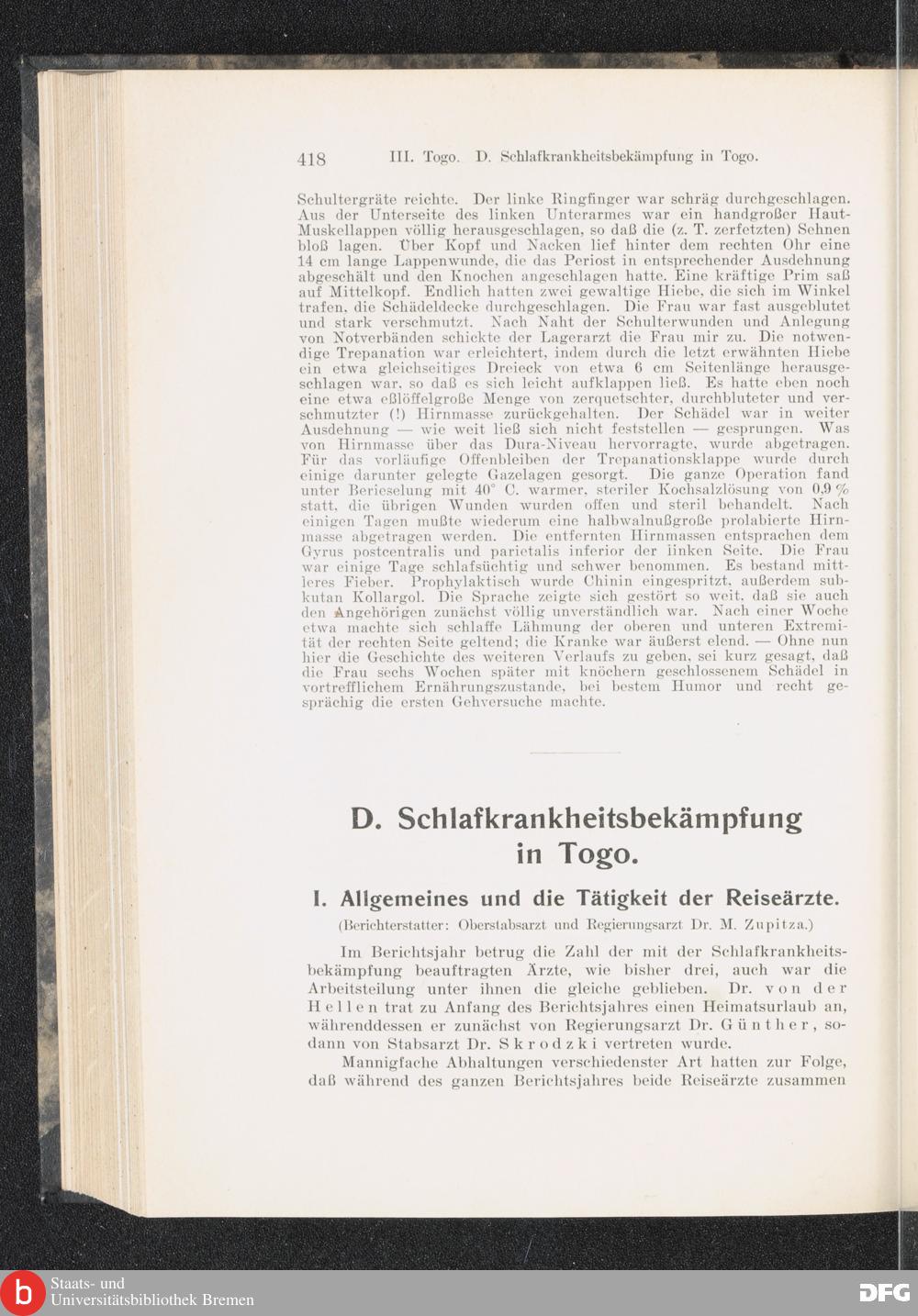 418 III. Togo. D. Schlafkrankheitsbekämpfung in Togo.

Schultergräte reichte. Der linke Ringfinger war schräg durchgeschlagen. Aus der Unterseite des linken Unterarmes war ein handgroßer Haut-Muskellappen völlig herausgeschlagen, so daß die (z. T. zerfetzten) Sehnen bloß lagen. Über Kopf und Nacken lief hinter dem rechten Ohr eine 14 cm lange Lappenwunde, die das Periost in entsprechender Ausdehnung abgeschält und den Knochen angeschlagen hatte. Eine kräftige Prim saß auf Mittelkopf. Endlich hatten zwei gewaltige Hiebe, die sich im Winkel trafen, die Schädeldecke durchgeschlagen. Die Frau war fast ausgeblutet und stark verschmutzt. Nach Naht der Schulterwunden und Anlegung von Notverbänden schickte der Lagerarzt die Frau mir zu. Die notwendige Trepanation war erleichtert, indem durch die letzt erwähnten Hiebe ein etwa gleichseitiges Dreieck von etwa 6 cm Seitenlänge herausgeschlagen war, so daß es sich leicht aufklappen ließ. Es hatte eben noch eine etwa eßlöffelgroße Menge von zerquetschter, durchbluteter und verschmutzter (!) Hirnmasse zurückgehalten. Der Schädel war in weiter Ausdehnung — wie weit ließ sich nicht feststellen — gesprungen. Was von Hirnmasse über das Dura-Niveau hervorragte, wurde abgetragen. Für das vorläufige Offenbleiben der Trepanationsklappe wurde durch einige darunter gelegte Gazelagen gesorgt. Die ganze Operation fand unter Berieselung mit 40° C. warmer, steriler Kochsalzlösung von 0,9 % statt, die übrigen Wunden wurden offen und steril behandelt. Nach einigen Tagen mußte wiederum eine halbwalnußgroße prolabierte Hirnmasse abgetragen werden. Die entfernten Hirnmassen entsprachen dem Gyrus postcentralis und parietalis inferior der linken Seite. Die Frau war einige Tage schlafsüchtig und schwer benommen. Es bestand mittleres Fieber. Prophylaktisch wurde Chinin eingespritzt, außerdem subkutan Kollargol. Die Sprache zeigte sich gestört so weit, daß sie auch den Angehörigen zunächst völlig unverständlich war. Nach einer Woche etwa machte sich schlaffe Lähmung der oberen und unteren Extremität der rechten Seite geltend; die Kranke war äußerst elend. — Ohne nun hier die Geschichte des weiteren Verlaufs zu geben, sei kurz gesagt, daß die Frau sechs Wochen später mit knöchern geschlossenem Schädel in vortrefflichem Ernährungszustande, bei bestem Humor und recht gesprächig die ersten Gehversuche machte.

D. Schlafkrankheitsbekämpfung in Togo.

I. Allgemeines und die Tätigkeit der Reiseärzte.

(Berichterstatter: Oberstabsarzt und Regierungsarzt Dr. M. Zupitza.)

Im Berichtsjahr betrug die Zahl der mit der Schlafkrankheitsbekämpfung beauftragten Ärzte, wie bisher drei, auch war die Arbeitsteilung unter ihnen die gleiche geblieben. Dr. von der Hellen trat zu Anfang des Berichtsjahres einen Heimatsurlaub an, währenddessen er zunächst von Regierungsarzt Dr. Günther, sodann von Stabsarzt Dr. Skrodzki vertreten wurde.

Mannigfache Abhaltungen verschiedenster Art hatten zur Folge, daß während des ganzen Berichtsjahres beide Reiseärzte zusammen

Staats- und Universitätsbibliothek Bremen

DFG